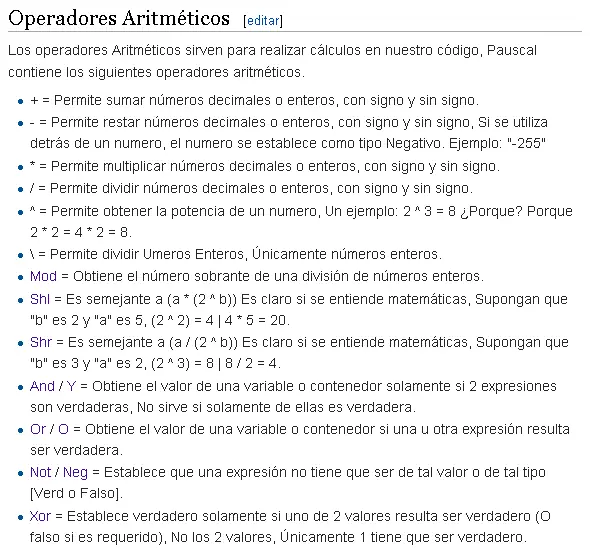 Operadores Aritméticos [editar]

Los operadores Aritméticos sirven para realizar cálculos en nuestro código, Pauscal contiene los siguientes operadores aritméticos.

- + = Permite sumar números decimales o enteros, con signo y sin signo.
- - = Permite restar números decimales o enteros, con signo y sin signo, Si se utiliza detrás de un numero, el numero se establece como tipo Negativo. Ejemplo: "-255"
- * = Permite multiplicar números decimales o enteros, con signo y sin signo.
- / = Permite dividir números decimales o enteros, con signo y sin signo.
- ^ = Permite obtener la potencia de un numero, Un ejemplo: 2 ^ 3 = 8 ¿Porque? Porque 2 * 2 = 4 * 2 = 8.
- \ = Permite dividir Umeros Enteros, Únicamente números enteros.
- Mod = Obtiene el número sobrante de una división de números enteros.
- Shl = Es semejante a (a * (2 ^ b)) Es claro si se entiende matemáticas, Supongan que "b" es 2 y "a" es 5, (2 ^ 2) = 4 | 4 * 5 = 20.
- Shr = Es semejante a (a / (2 ^ b)) Es claro si se entiende matemáticas, Supongan que "b" es 3 y "a" es 2, (2 ^ 3) = 8 | 8 / 2 = 4.
- And / Y = Obtiene el valor de una variable o contenedor solamente si 2 expresiones son verdaderas, No sirve si solamente de ellas es verdadera.
- Or / O = Obtiene el valor de una variable o contenedor si una u otra expresión resulta ser verdadera.
- Not / Neg = Establece que una expresión no tiene que ser de tal valor o de tal tipo [Verd o Falso].
- Xor = Establece verdadero solamente si uno de 2 valores resulta ser verdadero (O falso si es requerido), No los 2 valores, Únicamente 1 tiene que ser verdadero.